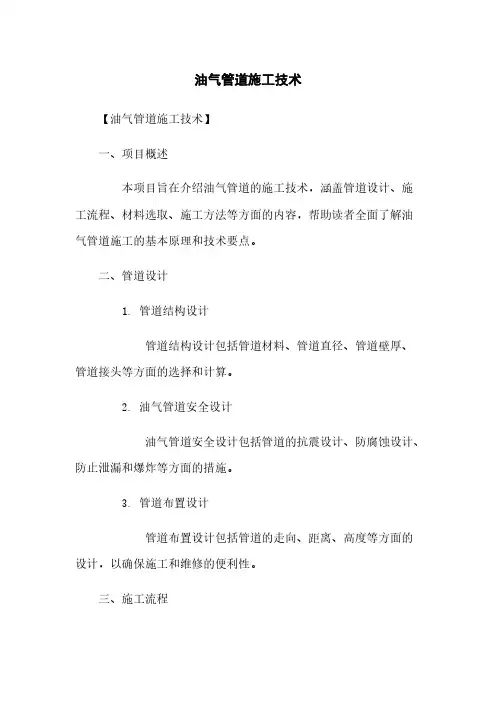 油气管道施工技术

【油气管道施工技术】

一、项目概述

本项目旨在介绍油气管道的施工技术，涵盖管道设计、施工流程、材料选取、施工方法等方面的内容，帮助读者全面了解油气管道施工的基本原理和技术要点。

二、管道设计

1. 管道结构设计

管道结构设计包括管道材料、管道直径、管道壁厚、管道接头等方面的选择和计算。

2. 油气管道安全设计

油气管道安全设计包括管道的抗震设计、防腐蚀设计、防止泄漏和爆炸等方面的措施。

3. 管道布置设计

管道布置设计包括管道的走向、距离、高度等方面的设计，以确保施工和维修的便利性。

三、施工流程